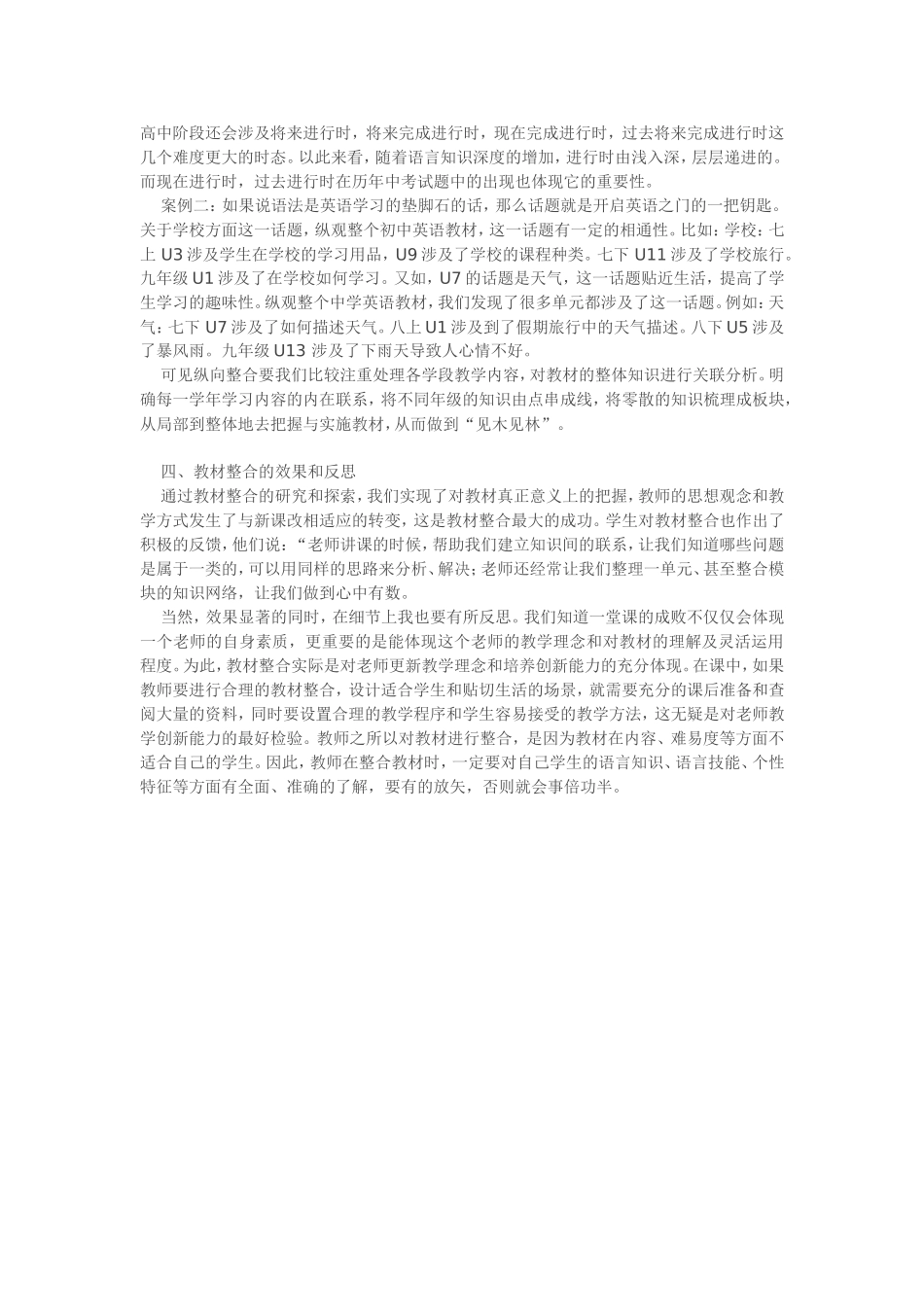 高中阶段还会涉及将来进行时，将来完成进行时，现在完成进行时，过去将来完成进行时这几个难度更大的时态。以此来看，随着语言知识深度的增加，进行时由浅入深，层层递进的。而现在进行时，过去进行时在历年中考试题中的出现也体现它的重要性。

案例二：如果说语法是英语学习的垫脚石的话，那么话题就是开启英语之门的一把钥匙。关于学校方面这一话题，纵观整个初中英语教材，这一话题有一定的相通性。比如：学校：七上 U3 涉及学生在学校的学习用品，U9 涉及了学校的课程种类。七下 U11 涉及了学校旅行。九年级 U1 涉及了在学校如何学习。又如，U7 的话题是天气，这一话题贴近生活，提高了学生学习的趣味性。纵观整个中学英语教材，我们发现了很多单元都涉及了这一话题。例如：天气：七下 U7 涉及了如何描述天气。八上 U1 涉及到了假期旅行中的天气描述。八下 U5 涉及了暴风雨。九年级 U13 涉及了下雨天导致人心情不好。

可见纵向整合要我们比较注重处理各学段教学内容，对教材的整体知识进行关联分析。明确每一学年学习内容的内在联系，将不同年级的知识由点串成线，将零散的知识梳理成板块，从局部到整体地去把握与实施教材，从而做到“见木见林”。

四、教材整合的效果和反思

通过教材整合的研究和探索，我们实现了对教材真正意义上的把握，教师的思想观念和教学方式发生了与新课改相适应的转变，这是教材整合最大的成功。学生对教材整合也作出了积极的反馈，他们说：“老师讲课的时候，帮助我们建立知识间的联系，让我们知道哪些问题是属于一类的，可以用同样的思路来分析、解决；老师还经常让我们整理一单元、甚至整合模块的知识网络，让我们做到心中有数。

当然，效果显著的同时，在细节上我也要有所反思。我们知道一堂课的成败不仅仅会体现一个老师的自身素质，更重要的是能体现这个老师的教学理念和对教材的理解及灵活运用程度。为此，教材整合实际是对老师更新教学理念和培养创新能力的充分体现。在课中，如果教师要进行合理的教材整合，设计适合学生和贴切生活的场景，就需要充分的课后准备和查阅大量的资料，同时要设置合理的教学程序和学生容易接受的教学方法，这无疑是对老师教学创新能力的最好检验。教师之所以对教材进行整合，是因为教材在内容、难易度等方面不适合自己的学生。因此，教师在整合教材时，一定要对自己学生的语言知识、语言技能、个性特征等方面有全面、准确的了解，要有的放矢，否则就会事倍功半。